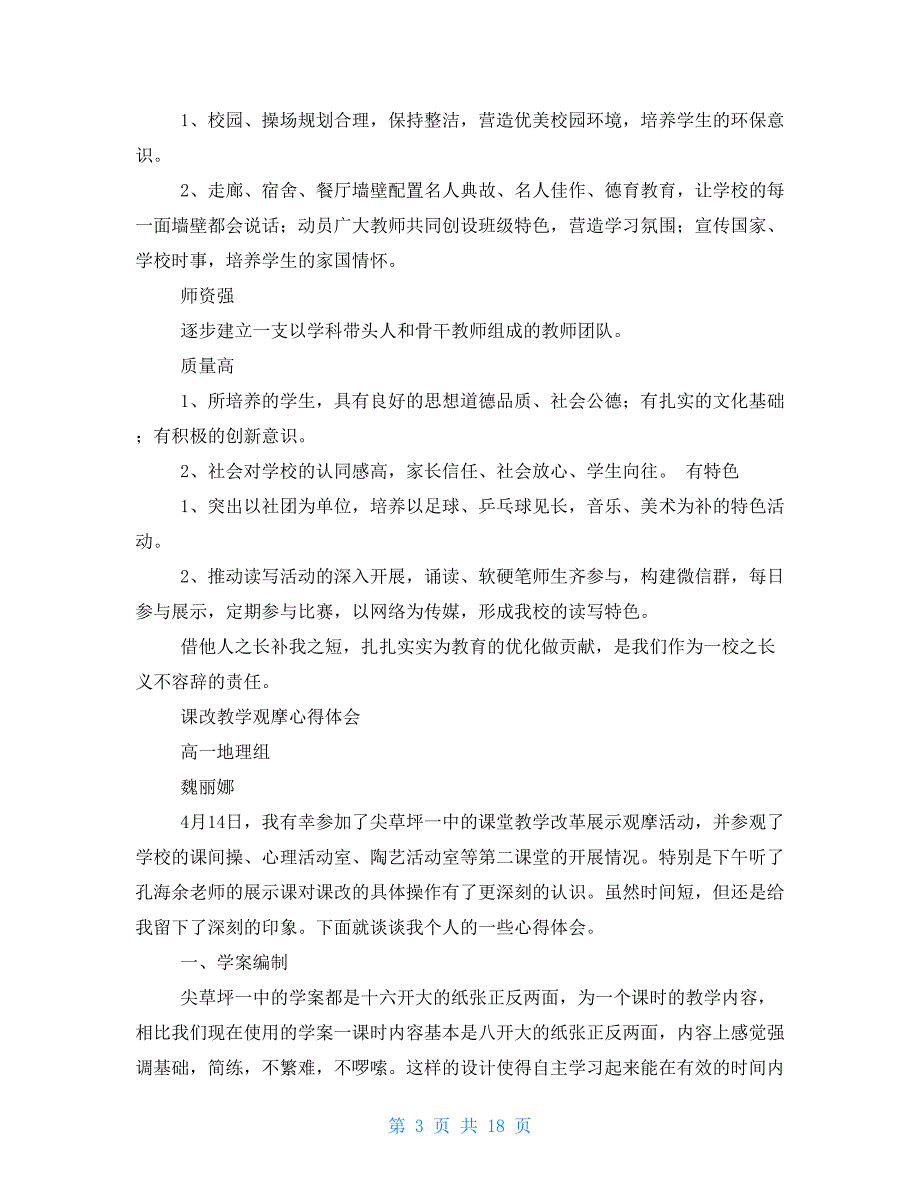 1、校园、操场规划合理，保持整洁，营造优美校园环境，培养学生的环保意识。

2、走廊、宿舍、餐厅墙壁配置名人典故、名人佳作、德育教育，让学校的每一面墙壁都会说话；动员广大教师共同创设班级特色，营造学习氛围；宣传国家、学校时事，培养学生的家国情怀。

师资强

逐步建立一支以学科带头人和骨干教师组成的教师团队。

质量高

1、所培养的学生，具有良好的思想道德品质、社会公德；有扎实的文化基础；有积极的创新意识。

2、社会对学校的认同感高，家长信任、社会放心、学生向往。 有特色

1、突出以社团为单位，培养以足球、乒乓球见长，音乐、美术为补的特色活动。

2、推动读写活动的深入开展，诵读、软硬笔师生齐参与，构建微信群，每日参与展示，定期参与比赛，以网络为传媒，形成我校的读写特色。

借他人之长补我之短，扎扎实实为教育的优化做贡献，是我们作为一校之长义不容辞的责任。

课改教学观摩心得体会

高一地理组

魏丽娜

4月14日，我有幸参加了尖草坪一中的课堂教学改革展示观摩活动，并参观了学校的课间操、心理活动室、陶艺活动室等第二课堂的开展情况。特别是下午听了孔海余老师的展示课对课改的具体操作有了更深刻的认识。虽然时间短，但还是给我留下了深刻的印象。下面就谈谈我个人的一些心得体会。

一、学案编制

尖草坪一中的学案都是十六开大的纸张正反两面，为一个课时的教学内容，相比我们现在使用的学案一课时内容基本是八开大的纸张正反两面，内容上感觉强调基础，简练，不繁难，不啰嗦。这样的设计使得自主学习起来能在有效的时间内

第 3 页 共 18 页